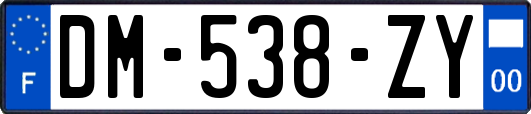 F
DM-538-ZY
00